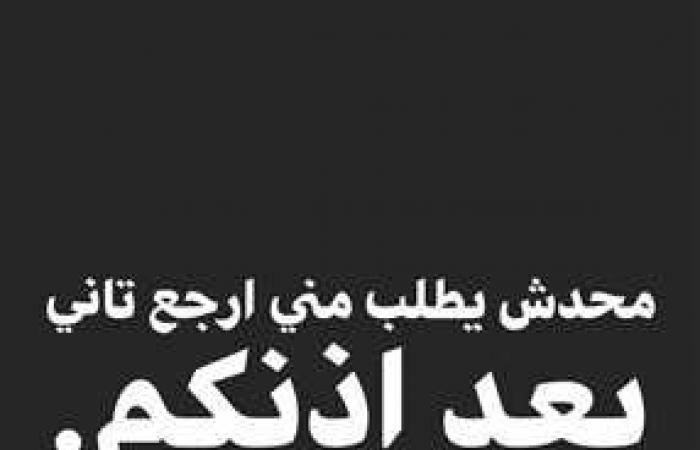 محدش يطلب مني ارجع تاني

بعد اذنكم.